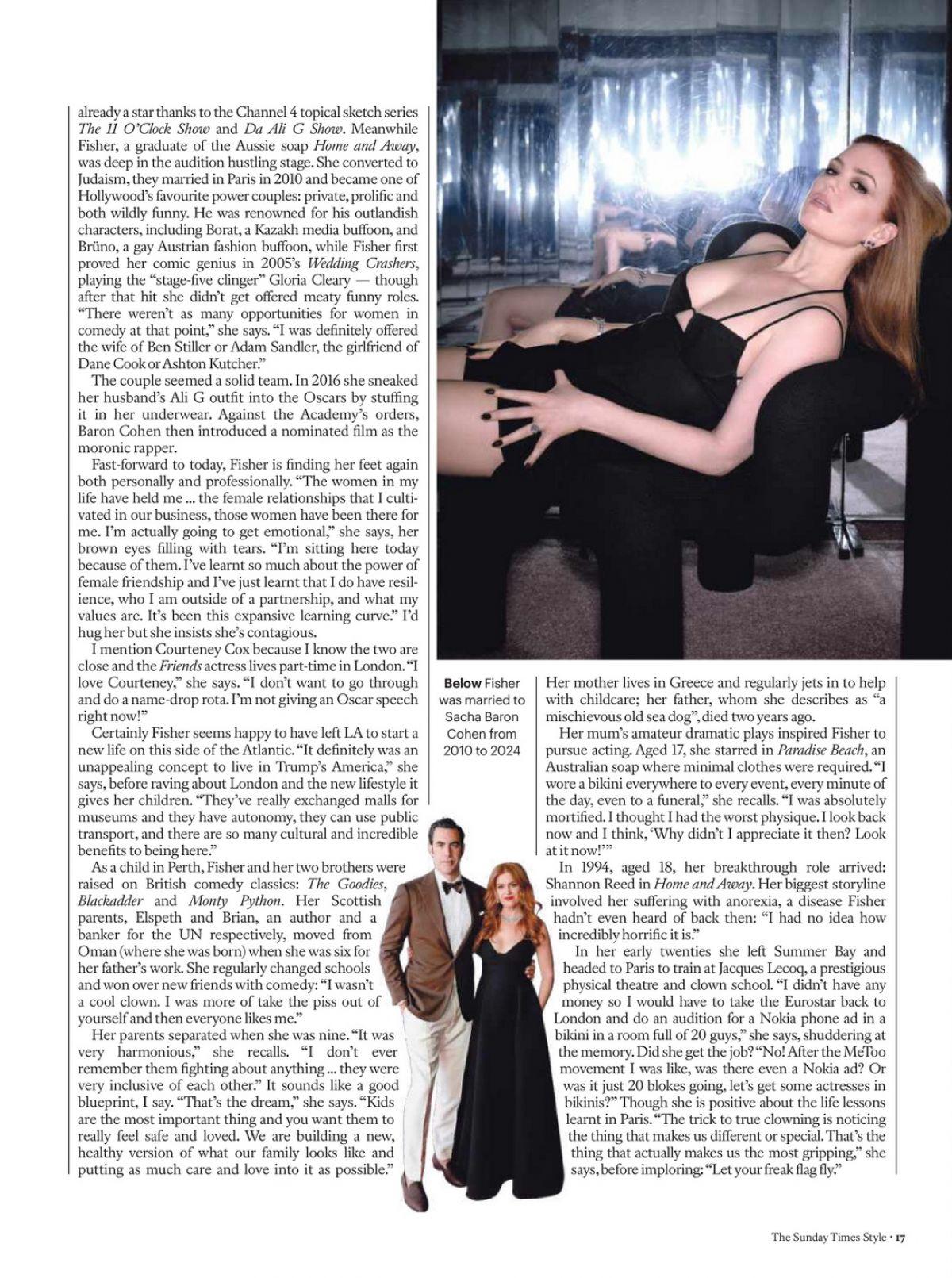 already a star thanks to the Channel 4 topical sketch series The 11 O'Clock Show and Da Ali G Show. Meanwhile Fisher, a graduate of the Aussie soap Home and Away, was deep in the audition hustling stage. She converted to Judaism, they married in Paris in 2010 and became one of Hollywood's favourite power couples: private, prolific and both wildly funny. He was renowned for his outlandish characters, including Borat, a Kazakh media buffoon, and Brüno, a gay Austrian fashion buffoon, while Fisher first proved her comic genius in 2005's Wedding Crashers, playing the "stage-five clinger" Gloria Cleary — though after that hit she didn't get offered meaty funny roles. "There weren't as many opportunities for women in comedy at that point," she says. "I was definitely offered the wife of Ben Stiller or Adam Sandler, the girlfriend of Dane Cook or Ashton Kutcher."

The couple seemed a solid team. In 2016 she sneaked her husband's Ali G outfit into the Oscars by stuffing it in her underwear. Against the Academy's orders, Baron Cohen then introduced a nominated film as the moronic rapper.

Fast-forward to today, Fisher is finding her feet again both personally and professionally. "The women in my life have held me ... the female relationships that I cultivated in our business, those women have been there for me. I'm actually going to get emotional," she says, her brown eyes filling with tears. "I'm sitting here today because of them. I've learnt so much about the power of female friendship and I've just learnt that I do have resilience, who I am outside of a partnership, and what my values are. It's been this expansive learning curve." I'd hug her but she insists she's contagious.

I mention Courteney Cox because I know the two are close and the Friends actress lives part-time in London. "I love Courteney," she says. "I don't want to go through and do a name-drop rota. I'm not giving an Oscar speech right now!"

Certainly Fisher seems happy to have left LA to start a new life on this side of the Atlantic. "It definitely was an unappealing concept to live in Trump's America," she says, before raving about London and the new lifestyle it gives her children. "They've really exchanged malls for museums and they have autonomy, they can use public transport, and there are so many cultural and incredible benefits to being here."

As a child in Perth, Fisher and her two brothers were raised on British comedy classics: The Goodies, Blackadder and Monty Python. Her Scottish parents, Elspeth and Brian, an author and a banker for the UN respectively, moved from Oman (where she was born) when she was six for her father's work. She regularly changed schools and won over new friends with comedy: "I wasn't a cool clown. I was more of take the piss out of yourself and then everyone likes me."

Her parents separated when she was nine. "It was very harmonious," she recalls. "I don't ever remember them fighting about anything ... they were very inclusive of each other." It sounds like a good blueprint, I say. "That's the dream," she says. "Kids are the most important thing and you want them to really feel safe and loved. We are building a new, healthy version of what our family looks like and putting as much care and love into it as possible."

Below Fisher was married to Sacha Baron Cohen from 2010 to 2024

Her mother lives in Greece and regularly jets in to help with childcare; her father, whom she describes as "a mischievous old sea dog", died two years ago.

Her mum's amateur dramatic plays inspired Fisher to pursue acting. Aged 17, she starred in Paradise Beach, an Australian soap where minimal clothes were required. "I wore a bikini everywhere to every event, every minute of the day, even to a funeral," she recalls. "I was absolutely mortified. I thought I had the worst physique. I look back now and I think, 'Why didn't I appreciate it then? Look at it now!'"

In 1994, aged 18, her breakthrough role arrived: Shannon Reed in Home and Away. Her biggest storyline involved her suffering with anorexia, a disease Fisher hadn't even heard of back then: "I had no idea how incredibly horrific it is."

In her early twenties she left Summer Bay and headed to Paris to train at Jacques Lecoq, a prestigious physical theatre and clown school. "I didn't have any money so I would have to take the Eurostar back to London and do an audition for a Nokia phone ad in a bikini in a room full of 20 guys," she says, shuddering at the memory. Did she get the job? "No! After the MeToo movement I was like, was there even a Nokia ad? Or was it just 20 blokes going, let's get some actresses in bikinis?" Though she is positive about the life lessons learnt in Paris. "The trick to true clowning is noticing the thing that makes us different or special. That's the thing that actually makes us the most gripping," she says, before imploring: "Let your freak flag fly."

The Sunday Times Style • 17